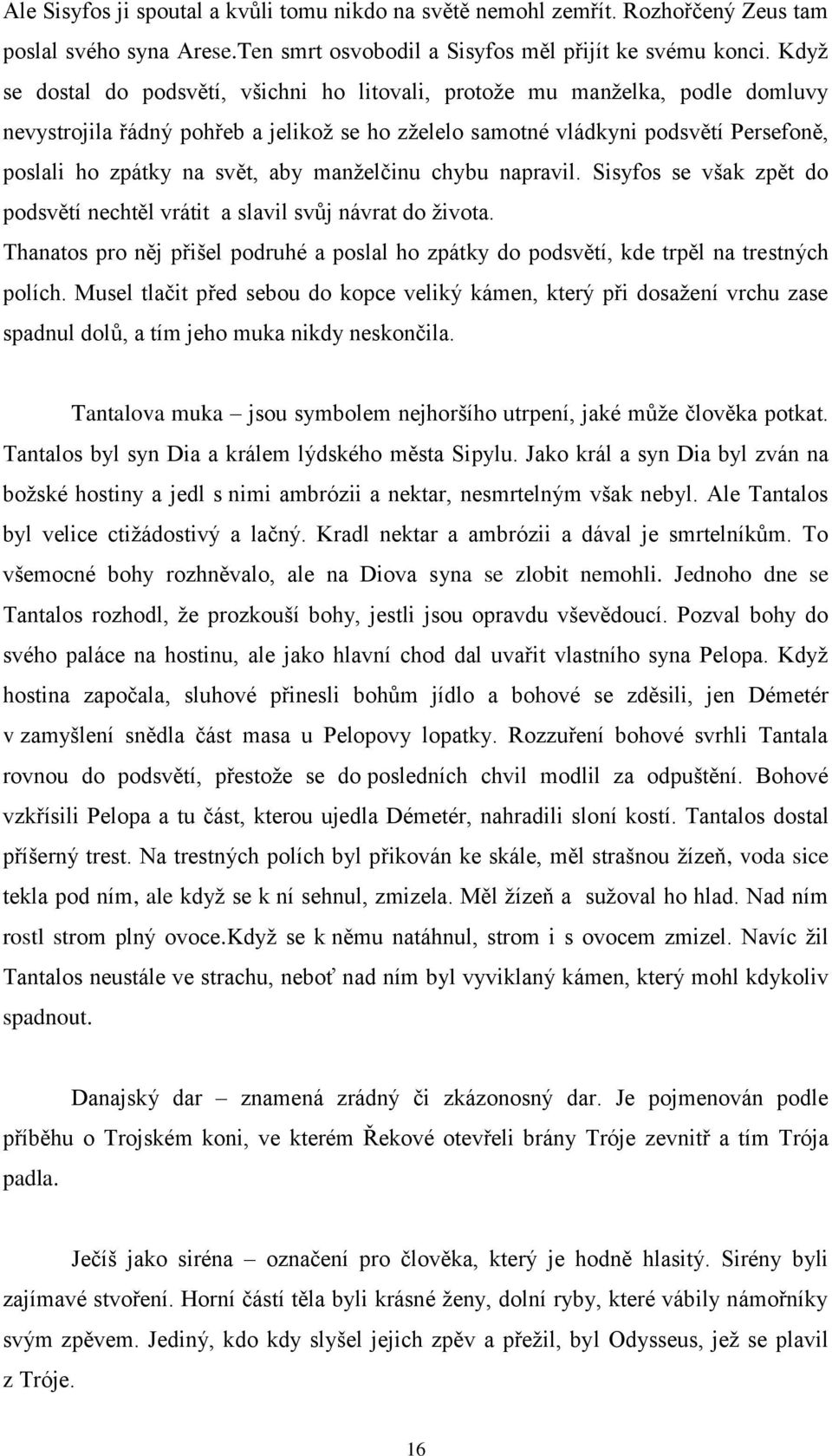 Ale Sisyfos ji spoutal a kvůli tomu nikdo na světě nemohl zemřít. Rozhořčený Zeus tam poslal svého syna Arese.Ten smrt osvobodil a Sisyfos měl přijít ke svému konci. Když se dostal do podsvětí, všichni ho litovali, protože mu manželka, podle domluvy nevystrojila řádný pohřeb a jelikož se ho zželelo samotné vládkyni podsvětí Persefoně, poslali ho zpátky na svět, aby manželčinu chybu napravil. Sisyfos se však zpět do podsvětí nechtěl vrátit a slavil svůj návrat do života.
Thanatos pro něj přišel podruhé a poslal ho zpátky do podsvětí, kde trpěl na trestných polích. Musel tlačit před sebou do kopce veliký kámen, který při dosažení vrchu zase spadnul dolů, a tím jeho muka nikdy neskončila.

Tantalova muka – jsou symbolem nejhoršího utrpení, jaké může člověka potkat. Tantalos byl syn Dia a králem lýdského města Sipylu. Jako král a syn Dia byl zván na božské hostiny a jedl s nimi ambrózii a nektar, nesmrtelným však nebyl. Ale Tantalos byl velice ctižádostivý a lačný. Kradl nektar a ambrózii a dával je smrtelníkům. To všemocné bohy rozhněvalo, ale na Diova syna se zlobit nemohli. Jednoho dne se Tantalos rozhodl, že prozkouší bohy, jestli jsou opravdu vševědoucí. Pozval bohy do svého paláce na hostinu, ale jako hlavní chod dal uvařit vlastního syna Pelopa. Když hostina započala, sluhové přinesli bohům jídlo a bohové se zděsili, jen Démetér v zamyšlení snědla část masa u Pelopovy lopatky. Rozzuření bohové svrhli Tantala rovnou do podsvětí, přestože se do posledních chvil modlil za odpuštění. Bohové vzkřísili Pelopa a tu část, kterou ujedla Démetér, nahradili sloní kostí. Tantalos dostal příšerný trest. Na trestných polích byl přikován ke skále, měl strašnou žízeň, voda sice tekla pod ním, ale když se k ní sehnul, zmizela. Měl žízeň a sužoval ho hlad. Nad ním rostl strom plný ovoce.když se k němu natáhnul, strom i s ovocem zmizel. Navíc žil Tantalos neustále ve strachu, neboť nad ním byl vyviklaný kámen, který mohl kdykoliv spadnout.

Danajský dar – znamená zrádný či zkázonosný dar. Je pojmenován podle příběhu o Trojském koni, ve kterém Řekové otevřeli brány Tróje zevnitř a tím Trója padla.

Ječíš jako siréna – označení pro člověka, který je hodně hlasitý. Sirény byli zajímavé stvoření. Horní částí těla byli krásné ženy, dolní ryby, které vábily námořníky svým zpěvem. Jediný, kdo kdy slyšel jejich zpěv a přežil, byl Odysseus, jež se plavil z Tróje.

16